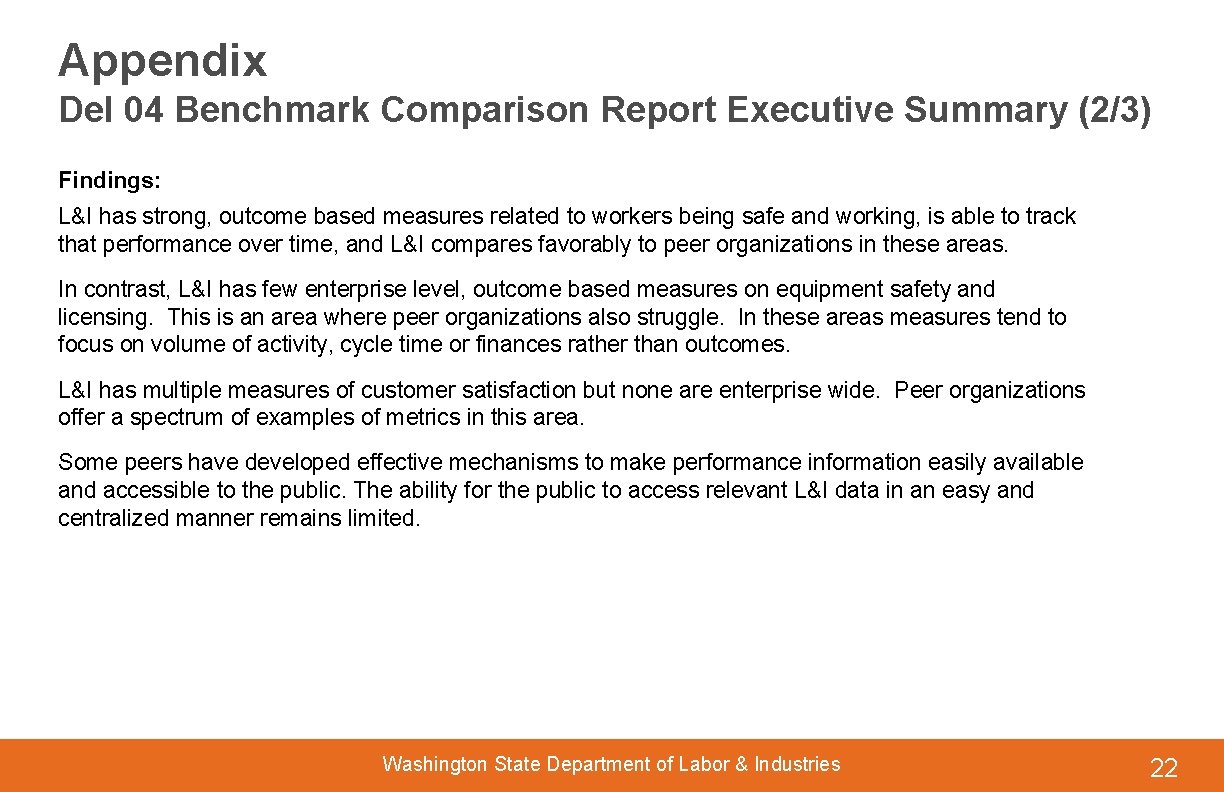 Appendix

Del 04 Benchmark Comparison Report Executive Summary (2/3)

Findings:

L&I has strong, outcome based measures related to workers being safe and working, is able to track that performance over time, and L&I compares favorably to peer organizations in these areas.

In contrast, L&I has few enterprise level, outcome based measures on equipment safety and licensing. This is an area where peer organizations also struggle. In these areas measures tend to focus on volume of activity, cycle time or finances rather than outcomes.

L&I has multiple measures of customer satisfaction but none are enterprise wide. Peer organizations offer a spectrum of examples of metrics in this area.

Some peers have developed effective mechanisms to make performance information easily available and accessible to the public. The ability for the public to access relevant L&I data in an easy and centralized manner remains limited.

Washington State Department of Labor & Industries

22